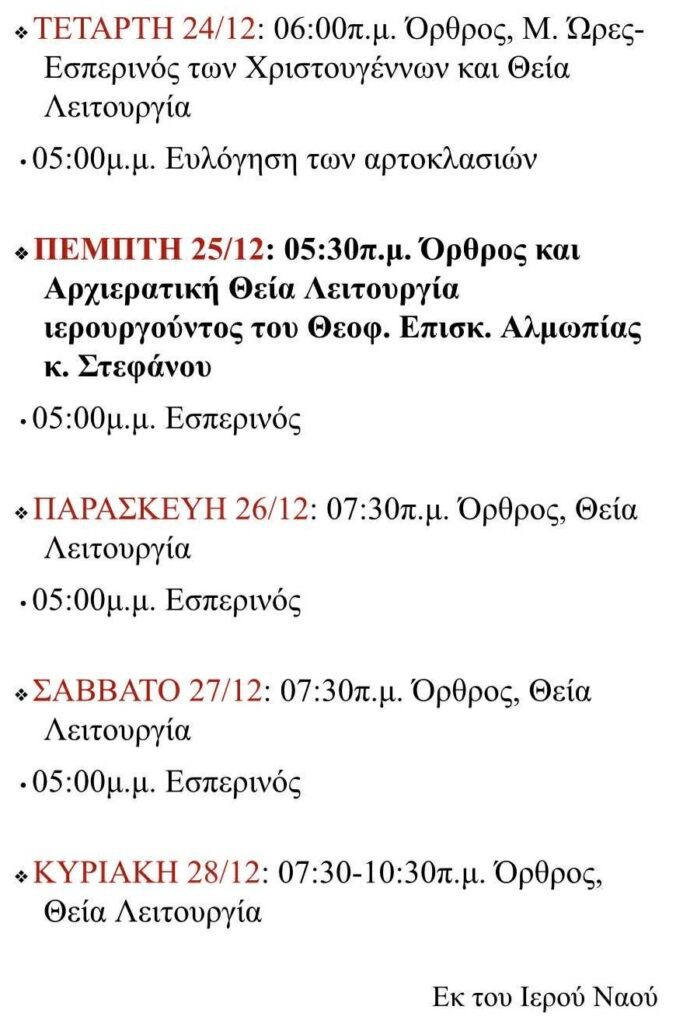 ❖ ΤΕΤΑΡΤΗ 24/12: 06:00π.μ. Όρθρος, Μ. Ώρες-Εσπερινός των Χριστουγέννων και Θεία Λειτουργία

• 05:00μ.μ. Ευλόγηση των αρτοκλασιών

❖ ΠΕΜΠΤΗ 25/12: 05:30π.μ. Όρθρος και Αρχιερατική Θεία Λειτουργία ιερουργούντος του Θεοφ. Επισκ. Αλμωπίας κ. Στεφάνου

• 05:00μ.μ. Εσπερινός

❖ ΠΑΡΑΣΚΕΥΗ 26/12: 07:30π.μ. Όρθρος, Θεία Λειτουργία

• 05:00μ.μ. Εσπερινός

❖ ΣΑΒΒΑΤΟ 27/12: 07:30π.μ. Όρθρος, Θεία Λειτουργία

• 05:00μ.μ. Εσπερινός

❖ ΚΥΡΙΑΚΗ 28/12: 07:30-10:30π.μ. Όρθρος, Θεία Λειτουργία

Εκ του Ιερού Ναού